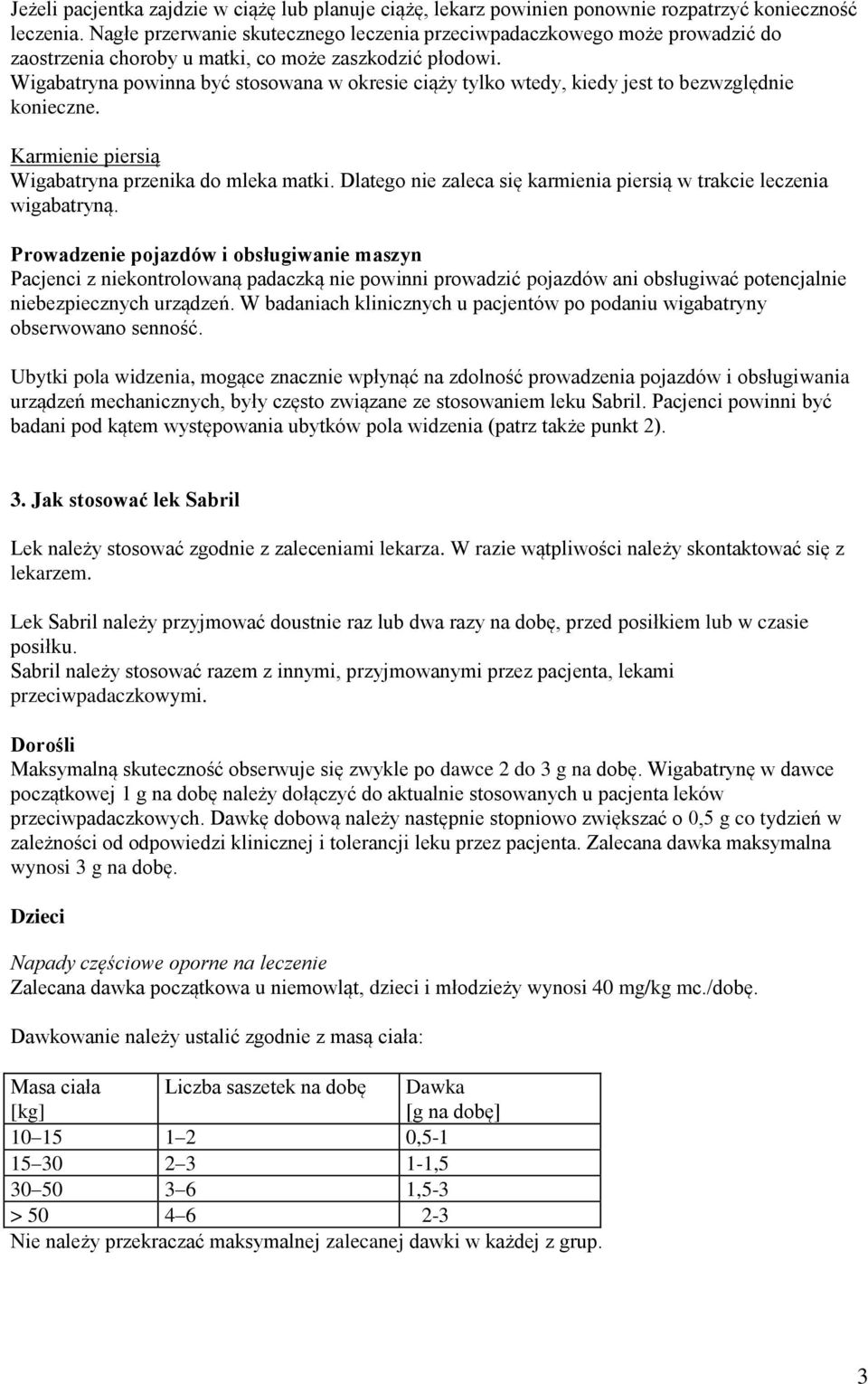 Jeżeli pacjentka zajdzie w ciążę lub planuje ciążę, lekarz powinien ponownie rozpatrzyć konieczność leczenia. Nagłe przerwanie skutecznego leczenia przeciwpadaczkowego może prowadzić do zaostrzenia choroby u matki, co może zaszkodzić płodowi.
Wigabatryna powinna być stosowana w okresie ciąży tylko wtedy, kiedy jest to bezwzględnie konieczne.

Karmienie piersią
Wigabatryna przenika do mleka matki. Dlatego nie zaleca się karmienia piersią w trakcie leczenia wigabatryną.

Prowadzenie pojazdów i obsługiwanie maszyn
Pacjenci z niekontrolowaną padaczką nie powinni prowadzić pojazdów ani obsługiwać potencjalnie niebezpiecznych urządzeń. W badaniach klinicznych u pacjentów po podaniu wigabatryny obserwowano senność.

Ubytki pola widzenia, mogące znacznie wpłynąć na zdolność prowadzenia pojazdów i obsługiwania urządzeń mechanicznych, były często związane ze stosowaniem leku Sabril. Pacjenci powinni być badani pod kątem występowania ubytków pola widzenia (patrz także punkt 2).

3. Jak stosować lek Sabril

Lek należy stosować zgodnie z zaleceniami lekarza. W razie wątpliwości należy skontaktować się z lekarzem.

Lek Sabril należy przyjmować doustnie raz lub dwa razy na dobę, przed posiłkiem lub w czasie posiłku.
Sabril należy stosować razem z innymi, przyjmowanymi przez pacjenta, lekami przeciwpadaczkowymi.

Dorośli
Maksymalną skuteczność obserwuje się zwykle po dawce 2 do 3 g na dobę. Wigabatrynę w dawce początkowej 1 g na dobę należy dołączyć do aktualnie stosowanych u pacjenta leków przeciwpadaczkowych. Dawkę dobową należy następnie stopniowo zwiększać o 0,5 g co tydzień w zależności od odpowiedzi klinicznej i tolerancji leku przez pacjenta. Zalecana dawka maksymalna wynosi 3 g na dobę.

Dzieci

Napady częściowe oporne na leczenie
Zalecana dawka początkowa u niemowląt, dzieci i młodzieży wynosi 40 mg/kg mc./dobę.

Dawkowanie należy ustalić zgodnie z masą ciała:

| Masa ciała [kg] | Liczba saszetek na dobę | Dawka [g na dobę] |
|---|---|---|
| 10–15 | 1–2 | 0,5-1 |
| 15–30 | 2–3 | 1-1,5 |
| 30–50 | 3–6 | 1,5-3 |
| > 50 | 4–6 | 2-3 |

Nie należy przekraczać maksymalnej zalecanej dawki w każdej z grup.

3